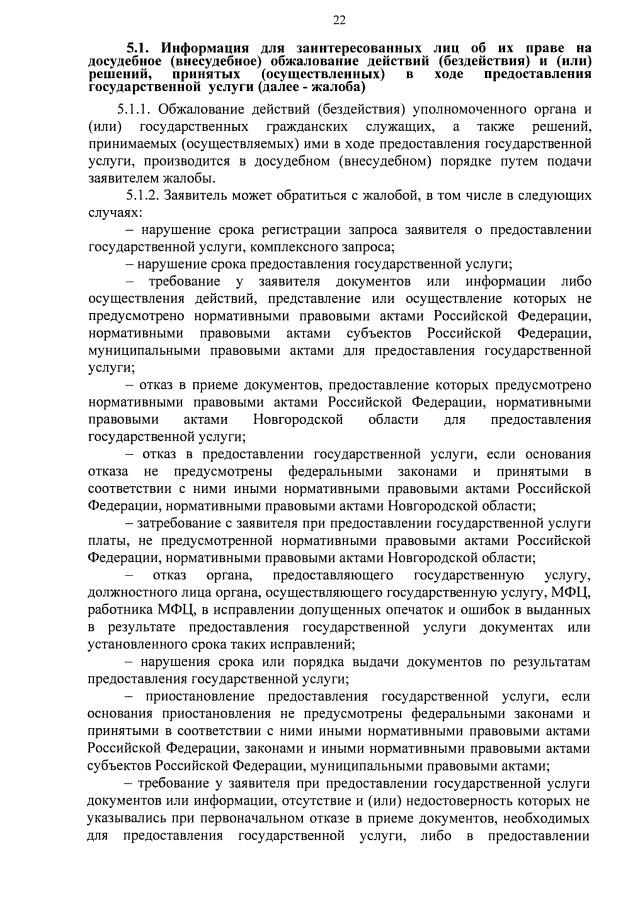 22

5.1. Информация для заинтересованных лиц об их праве на досудебное (внесудебное) обжалование действий (бездействия) и (или) решений, принятых (осуществленных) в ходе предоставления государственной услуги (далее - жалоба)

5.1.1. Обжалование действий (бездействия) уполномоченного органа и (или) государственных гражданских служащих, а также решений, принимаемых (осуществляемых) ими в ходе предоставления государственной услуги, производится в досудебном (внесудебном) порядке путем подачи заявителем жалобы.

5.1.2. Заявитель может обратиться с жалобой, в том числе в следующих случаях:

– нарушение срока регистрации запроса заявителя о предоставлении государственной услуги, комплексного запроса;

– нарушение срока предоставления государственной услуги;

– требование у заявителя документов или информации либо осуществления действий, представление или осуществление которых не предусмотрено нормативными правовыми актами Российской Федерации, нормативными правовыми актами субъектов Российской Федерации, муниципальными правовыми актами для предоставления государственной услуги;

– отказ в приеме документов, предоставление которых предусмотрено нормативными правовыми актами Российской Федерации, нормативными правовыми актами Новгородской области для предоставления государственной услуги;

– отказ в предоставлении государственной услуги, если основания отказа не предусмотрены федеральными законами и принятыми в соответствии с ними иными нормативными правовыми актами Российской Федерации, нормативными правовыми актами Новгородской области;

– затребование с заявителя при предоставлении государственной услуги платы, не предусмотренной нормативными правовыми актами Российской Федерации, нормативными правовыми актами Новгородской области;

– отказ органа, предоставляющего государственную услугу, должностного лица органа, осуществляющего государственную услугу, МФЦ, работника МФЦ, в исправлении допущенных опечаток и ошибок в выданных в результате предоставления государственной услуги документах или установленного срока таких исправлений;

– нарушения срока или порядка выдачи документов по результатам предоставления государственной услуги;

– приостановление предоставления государственной услуги, если основания приостановления не предусмотрены федеральными законами и принятыми в соответствии с ними иными нормативными правовыми актами Российской Федерации, законами и иными нормативными правовыми актами субъектов Российской Федерации, муниципальными правовыми актами;

– требование у заявителя при предоставлении государственной услуги документов или информации, отсутствие и (или) недостоверность которых не указывались при первоначальном отказе в приеме документов, необходимых для предоставления государственной услуги, либо в предоставлении